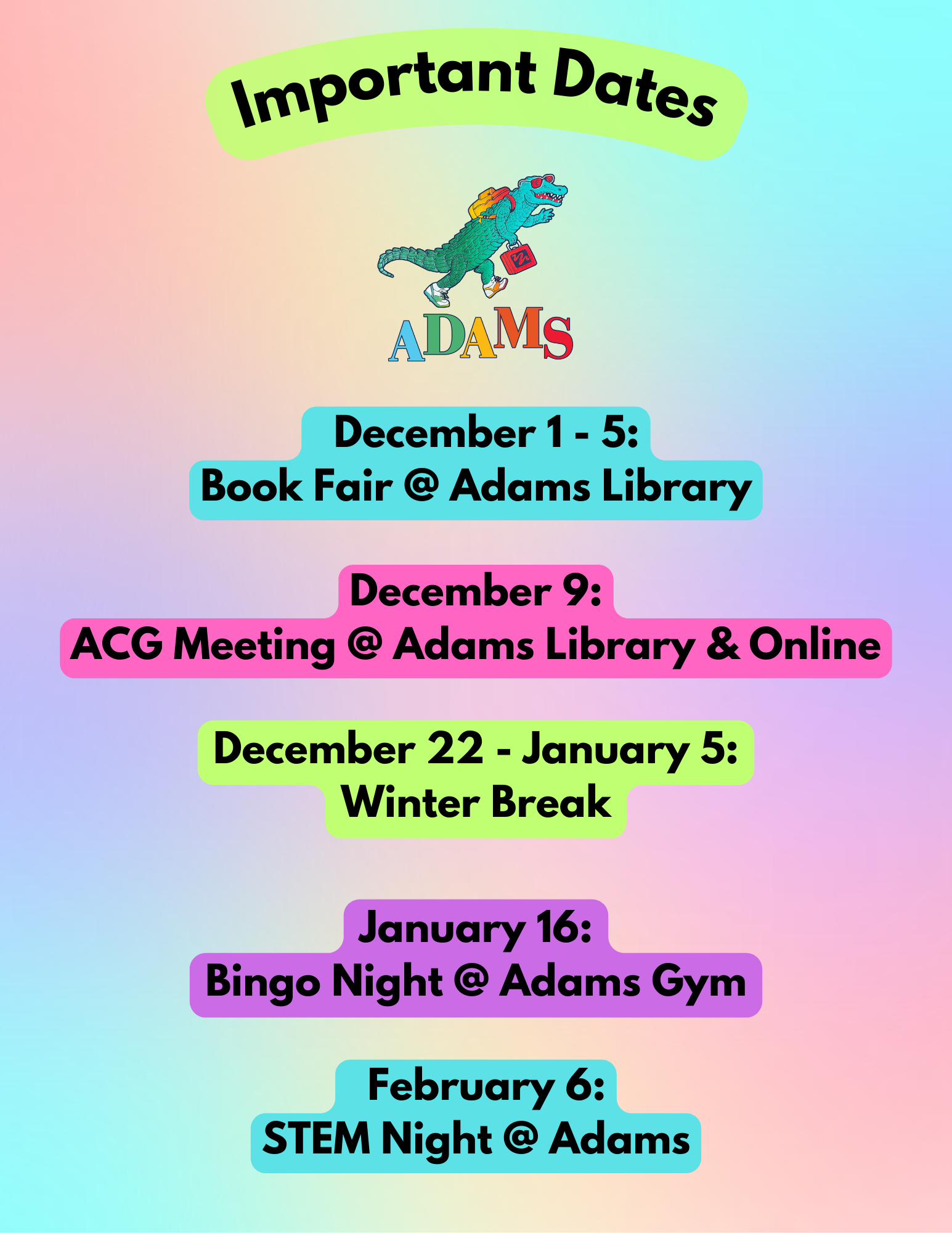 Important Dates

ADAMS

December 1 - 5:
Book Fair @ Adams Library

December 9:
ACG Meeting @ Adams Library & Online

December 22 - January 5:
Winter Break

January 16:
Bingo Night @ Adams Gym

February 6:
STEM Night @ Adams